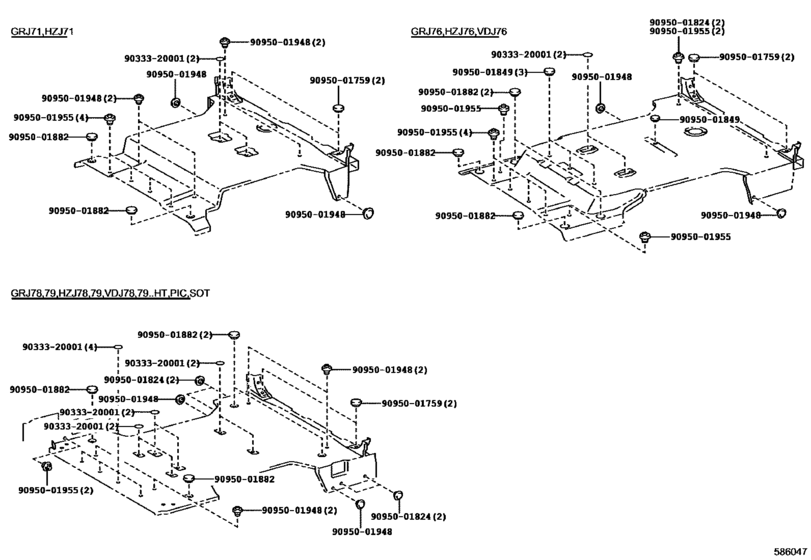 GRJ71,HZJ71

90950-01948 (2)
90333-20001 (2)
90950-01948
90950-01759 (2)
90950-01948 (2)
90950-01955 (4)
90950-01882
90950-01882
90950-01948

GRJ76,HZJ76,VDJ76

90950-01824 (2)
90950-01955 (2)
90333-20001 (2)
90950-01759 (2)
90950-01849 (3)
90950-01948
90950-01882 (2)
90950-01955
90950-01849
90950-01955 (4)
90950-01882
90950-01882
90950-01948
90950-01955

GRJ78,79,HZJ78,79,VDJ78,79..HT,PIC,SOT

90950-01882 (2)
90333-20001 (4)
90333-20001 (2)
90950-01948 (2)
90950-01824 (2)
90950-01882
90950-01948
90950-01759 (2)
90333-20001 (2)
90333-20001 (2)
90950-01882
90950-01955 (2)
90950-01948 (2)
90950-01824 (2)
90950-01948

586047